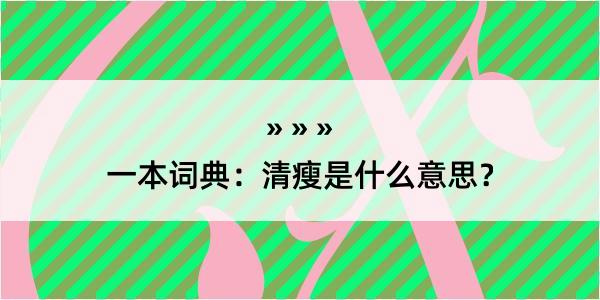 » » »
一本词典：清瘦是什么意思？